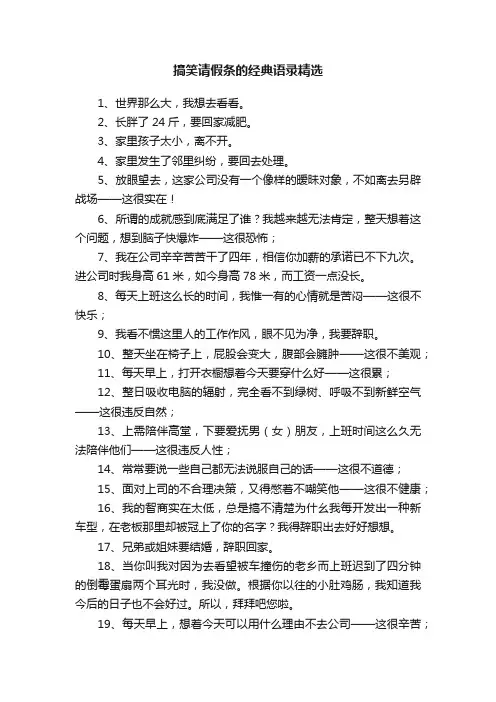 搞笑请假条的经典语录精选

1、世界那么大，我想去看看。

2、长胖了 24 斤，要回家减肥。

3、家里孩子太小，离不开。

4、家里发生了邻里纠纷，要回去处理。

5、放眼望去，这家公司没有一个像样的暧昧对象，不如离去另辟战场——这很实在！

6、所谓的成就感到底满足了谁？我越来越无法肯定，整天想着这个问题，想到脑子快爆炸——这很恐怖；

7、我在公司辛辛苦苦干了四年，相信你加薪的承诺已不下九次。进公司时我身高 61 米，如今身高 78 米，而工资一点没长。

8、每天上班这么长的时间，我惟一有的心情就是苦闷——这很不快乐；

9、我看不惯这里人的工作作风，眼不见为净，我要辞职。

10、整天坐在椅子上，屁股会变大，腹部会臃肿——这很不美观；

11、每天早上，打开衣橱想着今天要穿什么好——这很累；

12、整日吸收电脑的辐射，完全看不到绿树、呼吸不到新鲜空气——这很违反自然；

13、上需陪伴高堂，下要爱抚男（女）朋友，上班时间这么久无法陪伴他们——这很违反人性；

14、常常要说一些自己都无法说服自己的话——这很不道德；

15、面对上司的不合理决策，又得憋着不嘲笑他——这很不健康；

16、我的智商实在太低，总是搞不清楚为什么我每开发出一种新车型，在老板那里却被冠上了你的名字？我得辞职出去好好想想。

17、兄弟或姐妹要结婚，辞职回家。

18、当你叫我对因为去看望被车撞伤的老乡而上班迟到了四分钟的倒霉蛋扇两个耳光时，我没做。根据你以往的小肚鸡肠，我知道我今后的日子也不会好过。所以，拜拜吧您啦。

19、每天早上，想着今天可以用什么理由不去公司——这很辛苦；